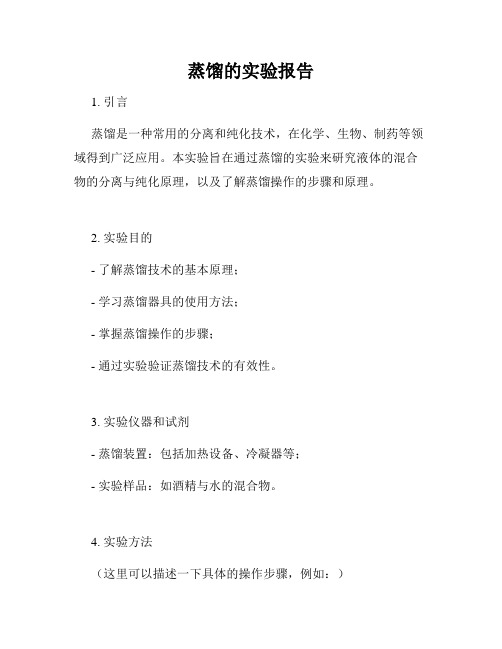 蒸馏的实验报告

1. 引言

蒸馏是一种常用的分离和纯化技术，在化学、生物、制药等领域得到广泛应用。本实验旨在通过蒸馏的实验来研究液体的混合物的分离与纯化原理，以及了解蒸馏操作的步骤和原理。

2. 实验目的

- 了解蒸馏技术的基本原理；

- 学习蒸馏器具的使用方法；

- 掌握蒸馏操作的步骤；

- 通过实验验证蒸馏技术的有效性。

3. 实验仪器和试剂

- 蒸馏装置：包括加热设备、冷凝器等；

- 实验样品：如酒精与水的混合物。

4. 实验方法

（这里可以描述一下具体的操作步骤，例如：）